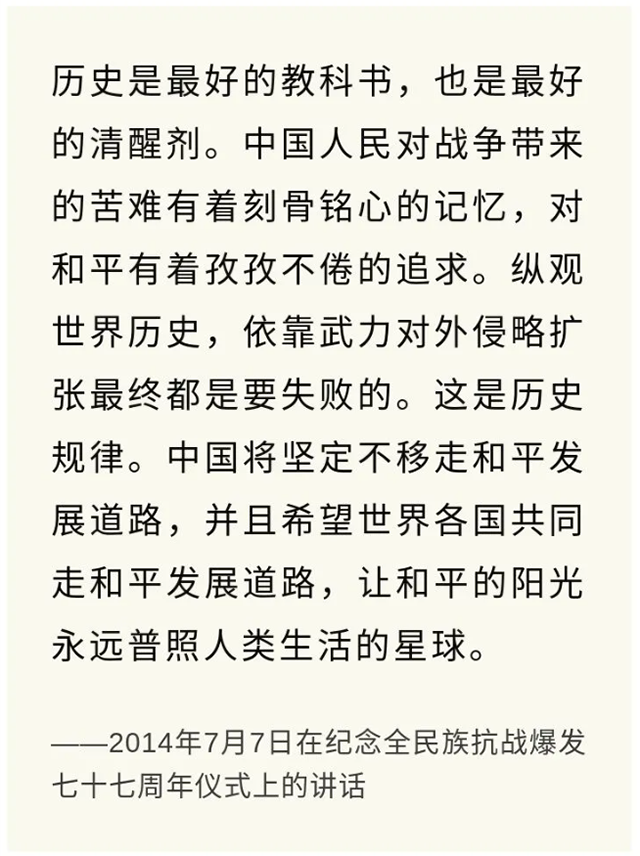 历史是最好的教科书，也是最好的清醒剂。中国人民对战争带来的苦难有着刻骨铭心的记忆，对和平有着孜孜不倦的追求。纵观世界历史，依靠武力对外侵略扩张最终都是要失败的。这是历史规律。中国将坚定不移走和平发展道路，并且希望世界各国共同走和平发展道路，让和平的阳光永远普照人类生活的星球。

——2014年7月7日在纪念全民族抗战爆发七十七周年仪式上的讲话